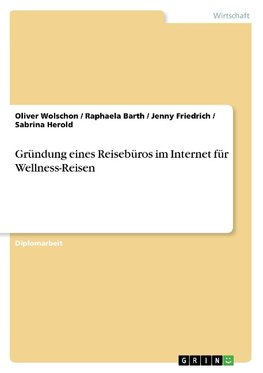 Wirtschaft

Oliver Wolschon / Raphaela Barth / Jenny Friedrich / Sabrina Herold

Gründung eines Reisebüros im Internet für Wellness-Reisen

Diplomarbeit

GRIN